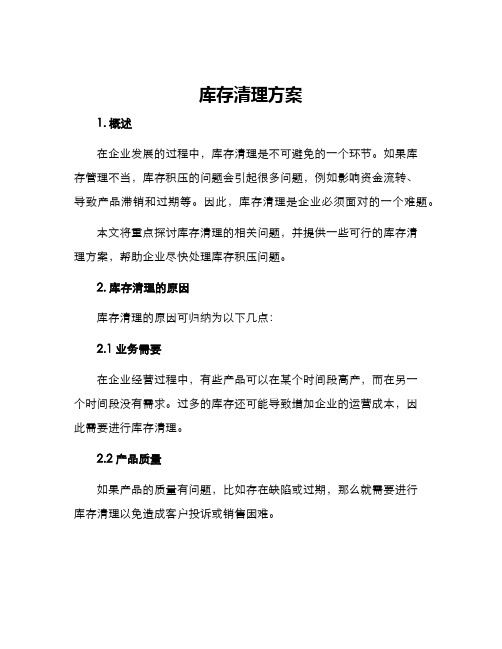 库存清理方案

1. 概述

在企业发展的过程中，库存清理是不可避免的一个环节。如果库存管理不当，库存积压的问题会引起很多问题，例如影响资金流转、导致产品滞销和过期等。因此，库存清理是企业必须面对的一个难题。

本文将重点探讨库存清理的相关问题，并提供一些可行的库存清理方案，帮助企业尽快处理库存积压问题。

2. 库存清理的原因

库存清理的原因可归纳为以下几点：

2.1 业务需要

在企业经营过程中，有些产品可以在某个时间段高产，而在另一个时间段没有需求。过多的库存还可能导致增加企业的运营成本，因此需要进行库存清理。

2.2 产品质量

如果产品的质量有问题，比如存在缺陷或过期，那么就需要进行库存清理以免造成客户投诉或销售困难。